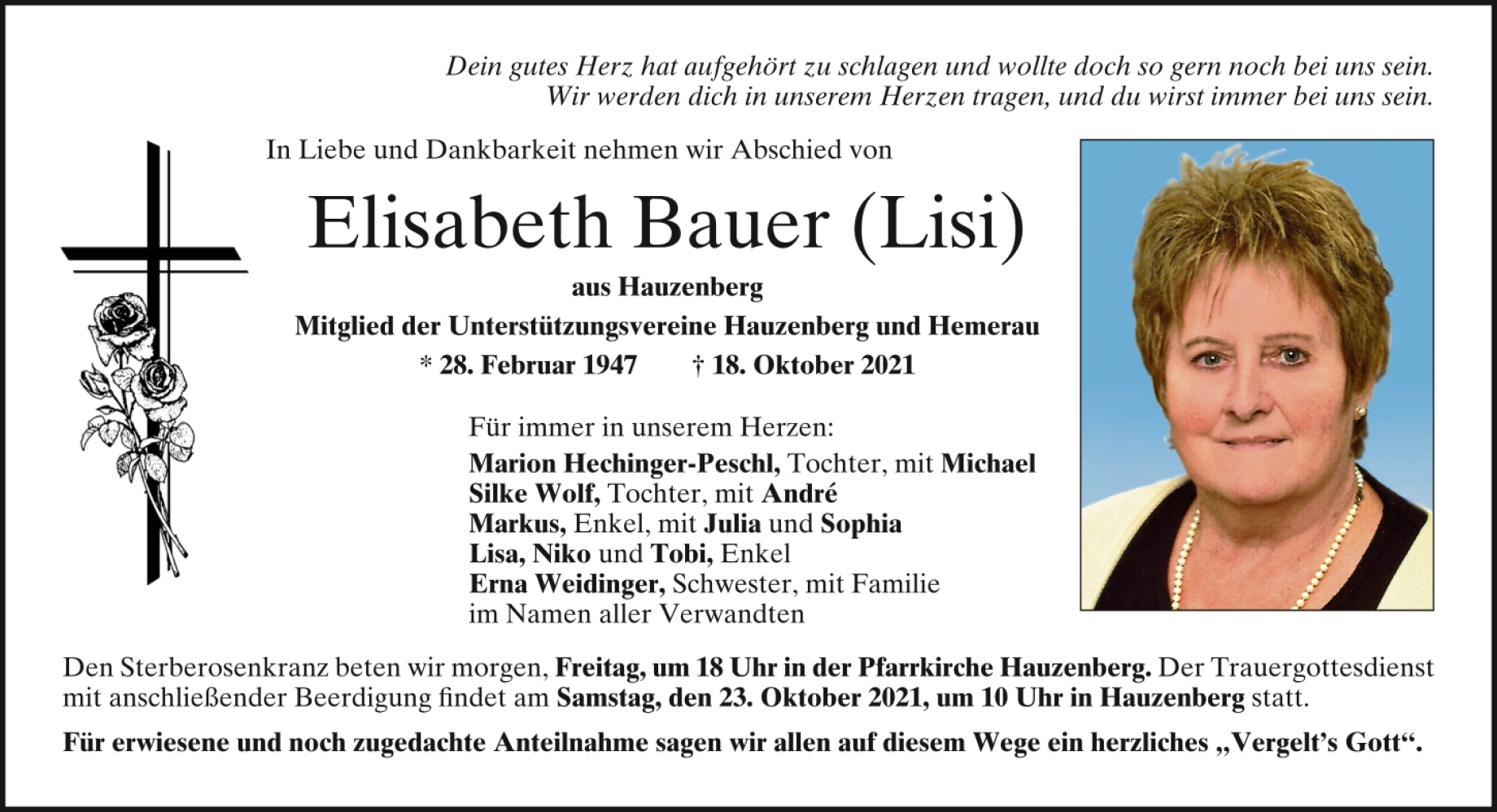 Dein gutes Herz hat aufgehört zu schlagen und wollte doch so gern noch bei uns sein.
Wir werden dich in unserem Herzen tragen, und du wirst immer bei uns sein.

In Liebe und Dankbarkeit nehmen wir Abschied von

Elisabeth Bauer (Lisi)

aus Hauzenberg
Mitglied der Unterstützungsvereine Hauzenberg und Hemerau
* 28. Februar 1947 † 18. Oktober 2021

Für immer in unserem Herzen:
Marion Hechinger-Peschl, Tochter, mit Michael
Silke Wolf, Tochter, mit André
Markus, Enkel, mit Julia und Sophia
Lisa, Niko und Tobi, Enkel
Erna Weidinger, Schwester, mit Familie
im Namen aller Verwandten

Den Sterberosenkranz beten wir morgen, Freitag, um 18 Uhr in der Pfarrkirche Hauzenberg. Der Trauergottesdienst mit anschließender Beerdigung findet am Samstag, den 23. Oktober 2021, um 10 Uhr in Hauzenberg statt.

Für erwiesene und noch zugedachte Anteilnahme sagen wir allen auf diesem Wege ein herzliches „Vergelt's Gott“.